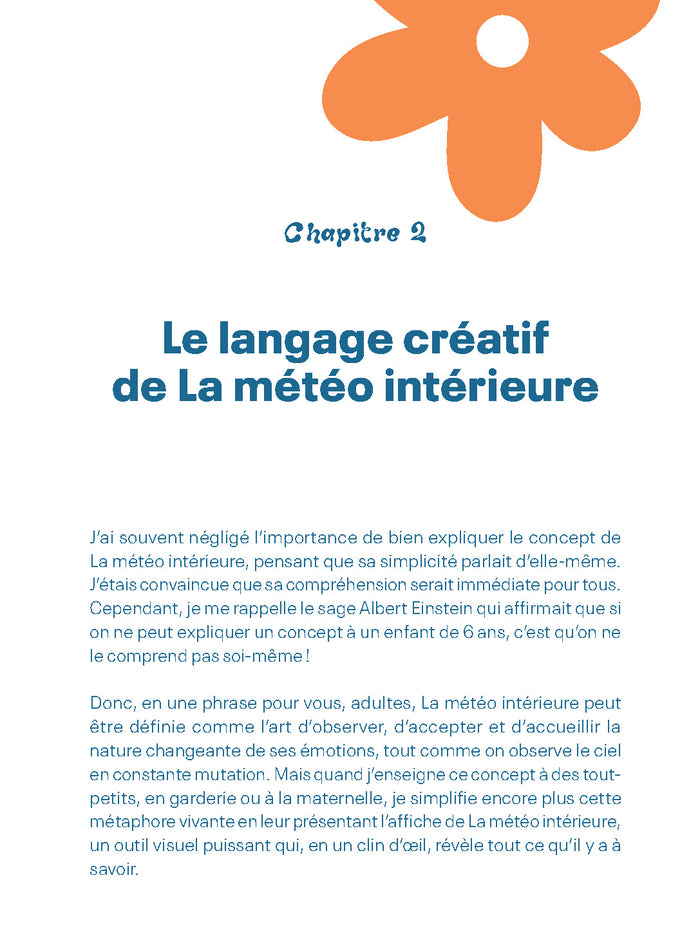 Chapitre 2

Le langage créatif de La météo intérieure

J'ai souvent négligé l'importance de bien expliquer le concept de La météo intérieure, pensant que sa simplicité parlait d'elle-même. J'étais convaincue que sa compréhension serait immédiate pour tous. Cependant, je me rappelle le sage Albert Einstein qui affirmait que si on ne peut expliquer un concept à un enfant de 6 ans, c'est qu'on ne le comprend pas soi-même !

Donc, en une phrase pour vous, adultes, La météo intérieure peut être définie comme l'art d'observer, d'accepter et d'accueillir la nature changeante de ses émotions, tout comme on observe le ciel en constante mutation. Mais quand j'enseigne ce concept à des tout-petits, en garderie ou à la maternelle, je simplifie encore plus cette métaphore vivante en leur présentant l'affiche de La météo intérieure, un outil visuel puissant qui, en un clin d'œil, révèle tout ce qu'il y a à savoir.